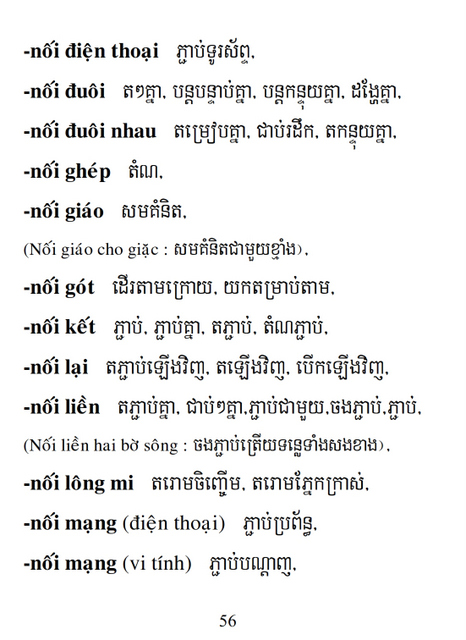 -nối điện thoại ភ្ជាប់ទូរស័ព្ទ,

-nối đuôi តៗគ្នា, បន្តបន្ទាប់គ្នា, បន្តកន្ទុយគ្នា, ដង្ហែគ្នា,

-nối đuôi nhau តម្រៀបគ្នា, ជាប់រដឹក, តកន្ទុយគ្នា,

-nối ghép តំណ,

-nối giáo សមគំនិត,

(Nối giáo cho giặc : សមគំនិតជាមួយខ្មាំង),

-nối gót ដើរតាមក្រោយ, យកតម្រាប់តាម,

-nối kết ភ្ជាប់, ភ្ជាប់គ្នា, តភ្ជាប់, តំណភ្ជាប់,

-nối lại តភ្ជាប់ឡើងវិញ, តឡើងវិញ, បើកឡើងវិញ,

-nối liền តភ្ជាប់គ្នា, ជាប់ៗគ្នា,ភ្ជាប់ជាមួយ,ចងភ្ជាប់,ភ្ជាប់,

(Nối liền hai bờ sông : ចងភ្ជាប់ត្រើយទន្លេទាំងសងខាង),

-nối lông mi តរោមចិញ្ចើម, តរោមភ្នែកក្រាស់,

-nối mạng (điện thoại) ភ្ជាប់ប្រព័ន្ធ,

-nối mạng (vi tính) ភ្ជាប់បណ្ដាញ,

56